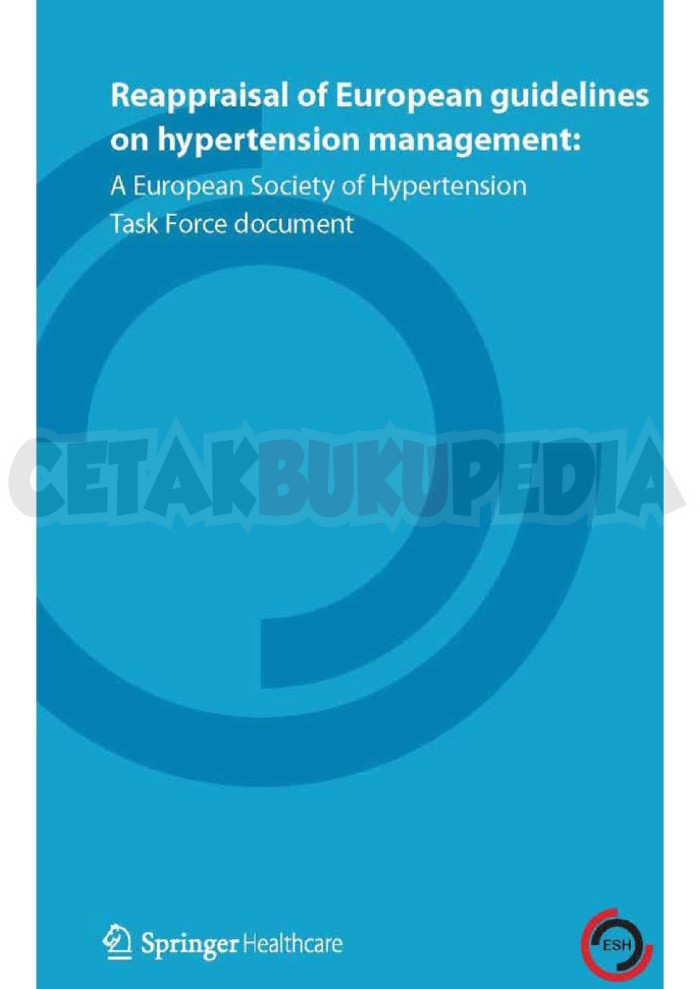 Reappraisal of European guidelines on hypertension management:

A European Society of Hypertension Task Force document

Springer Healthcare

ESH

CETAKBUKUPEDIA